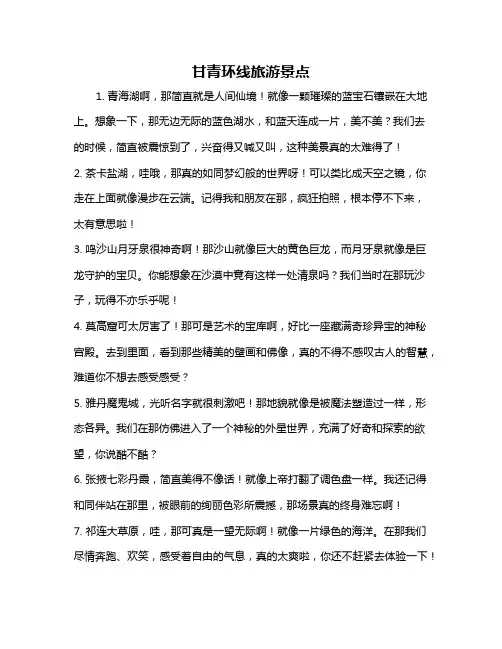 甘青环线旅游景点

1. 青海湖啊，那简直就是人间仙境！就像一颗璀璨的蓝宝石镶嵌在大地上。想象一下，那无边无际的蓝色湖水，和蓝天连成一片，美不美？我们去的时候，简直被震惊到了，兴奋得又喊又叫，这种美景真的太难得了！

2. 茶卡盐湖，哇哦，那真的如同梦幻般的世界呀！可以类比成天空之镜，你走在上面就像漫步在云端。记得我和朋友在那，疯狂拍照，根本停不下来，太有意思啦！

3. 鸣沙山月牙泉很神奇啊！那沙山就像巨大的黄色巨龙，而月牙泉就像是巨龙守护的宝贝。你能想象在沙漠中竟有这样一处清泉吗？我们当时在那玩沙子，玩得不亦乐乎呢！

4. 莫高窟可太厉害了！那可是艺术的宝库啊，好比一座藏满奇珍异宝的神秘宫殿。去到里面，看到那些精美的壁画和佛像，真的不得不感叹古人的智慧，难道你不想去感受感受？

5. 雅丹魔鬼城，光听名字就很刺激吧！那地貌就像是被魔法塑造过一样，形态各异。我们在那仿佛进入了一个神秘的外星世界，充满了好奇和探索的欲望，你说酷不酷？

6. 张掖七彩丹霞，简直美得不像话！就像上帝打翻了调色盘一样。我还记得和同伴站在那里，被眼前的绚丽色彩所震撼，那场景真的终身难忘啊！

7. 祁连大草原，哇，那可真是一望无际啊！就像一片绿色的海洋。在那我们尽情奔跑、欢笑，感受着自由的气息，真的太爽啦，你还不赶紧去体验一下！